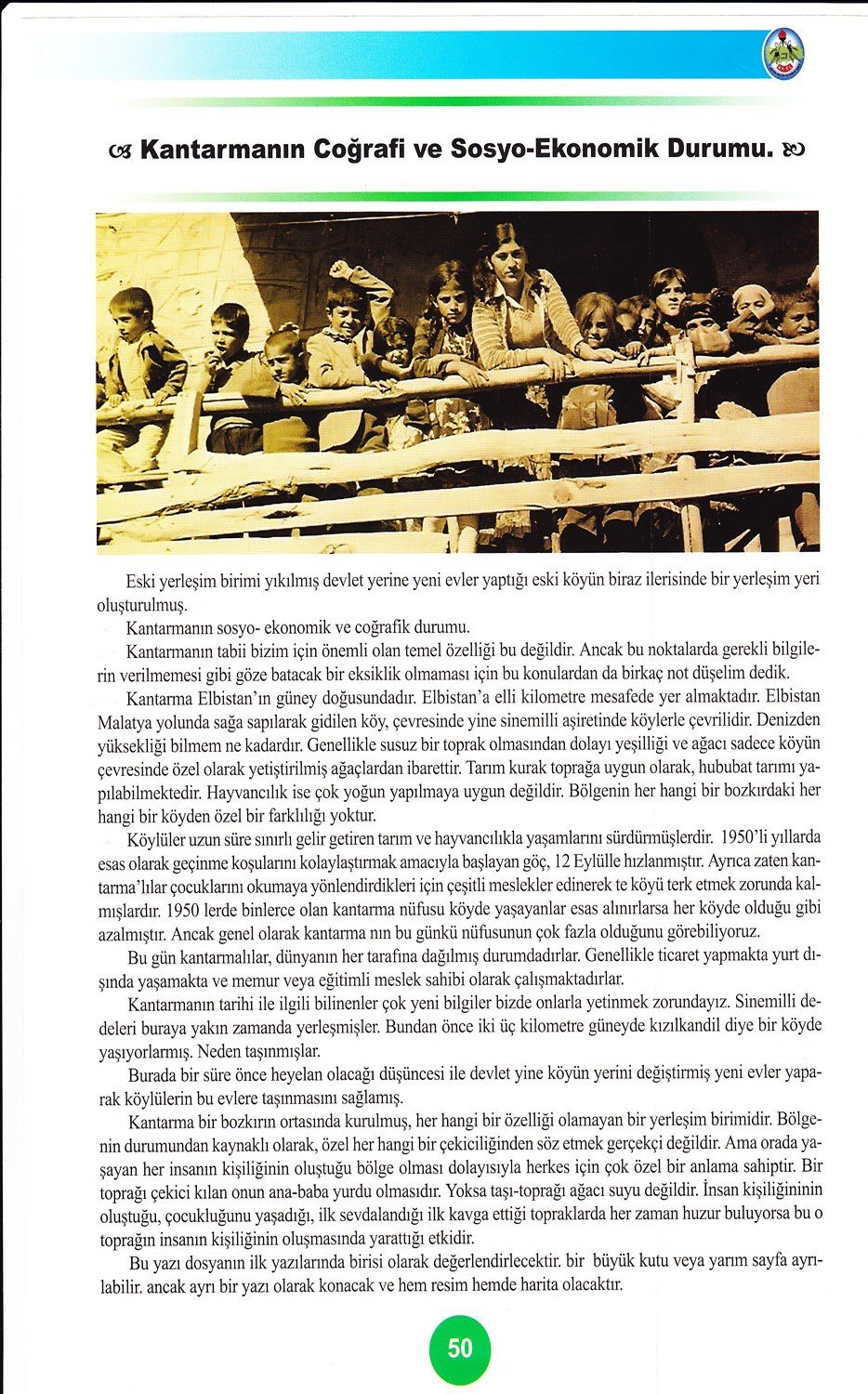 Kantarmanın Coğrafi ve Sosyo-Ekonomik Durumu.

Eski yerleşim birimi yıkılmış devlet yerine yeni evler yaptığı eski köyün biraz ilerisinde bir yerleşim yeri oluşturulmuş.

Kantarmanın sosyo- ekonomik ve coğrafik durumu.

Kantarmanın tabii bizim için önemli olan temel özelliği bu değildir. Ancak bu noktalarda gerekli bilgilerin verilmemesi gibi göze batacak bir eksiklik olmaması için bu konulardan da birkaç not düşelim dedik.

Kantarma Elbistan'ın güney doğusundadır. Elbistan'a elli kilometre mesafede yer almaktadır. Elbistan Malatya yolunda sağa sapılarak gidilen köy, çevresinde yine sinemilli aşiretinde köylerle çevrilidir. Denizden yüksekliği bilmem ne kadardır. Genellikle susuz bir toprak olmasından dolayı yeşilliği ve ağacı sadece köyün çevresinde özel olarak yetiştirilmiş ağaçlardan ibarettir. Tarım kurak toprağa uygun olarak, hububat tarımı yapılabilmektedir. Hayvancılık ise çok yoğun yapılmaya uygun değildir. Bölgenin her hangi bir bozkırdaki her hangi bir köyden özel bir farklılığı yoktur.

Köylüler uzun süre sınırlı gelir getiren tarım ve hayvancılıkla yaşamlarını sürdürmüşlerdir. 1950'li yıllarda esas olarak geçinme koşularını kolaylaştırmak amacıyla başlayan göç, 12 Eylülle hızlanmıştır. Ayrıca zaten kantarma'lılar çocuklarını okumaya yönlendirdikleri için çeşitli meslekler edinerek te köyü terk etmek zorunda kalmışlardır. 1950 lerde binlerce olan kantarma nüfusu köyde yaşayanlar esas alınırlarsa her köyde olduğu gibi azalmıştır. Ancak genel olarak kantarma nın bu günkü nüfusunun çok fazla olduğunu görebiliyoruz.

Bu gün kantarmalılar, dünyanın her tarafına dağılmış durumdadırlar. Genellikle ticaret yapmakta yurt dışında yaşamakta ve memur veya eğitimli meslek sahibi olarak çalışmaktadırlar.

Kantarmanın tarihi ile ilgili bilinenler çok yeni bilgiler bizde onlarla yetinmek zorundayız. Sinemilli dedeleri buraya yakın zamanda yerleşmişler. Bundan önce iki üç kilometre güneyde kızılkandil diye bir köyde yaşıyorlarmış. Neden taşınmışlar.

Burada bir süre önce heyelan olacağı düşüncesi ile devlet yine köyün yerini değiştirmiş yeni evler yaparak köylülerin bu evlere taşınmasını sağlamış.

Kantarma bir bozkırın ortasında kurulmuş, her hangi bir özelliği olamayan bir yerleşim birimidir. Bölgenin durumundan kaynaklı olarak, özel her hangi bir çekiciliğinden söz etmek gerçekçi değildir. Ama orada yaşayan her insanın kişiliğinin oluştuğu bölge olması dolayısıyla herkes için çok özel bir anlama sahiptir. Bir toprağı çekici kılan onun ana-baba yurdu olmasıdır. Yoksa taşı-toprağı ağacı suyu değildir. İnsan kişiliğininin oluştuğu, çocukluğunu yaşadığı, ilk sevdalandığı ilk kavga ettiği topraklarda her zaman huzur buluyorsa bu o toprağın insanın kişiliğinin oluşmasında yarattığı etkidir.

Bu yazı dosyanın ilk yazılarında birisi olarak değerlendirlecektir. bir büyük kutu veya yarım sayfa ayrılabilir. ancak ayrı bir yazı olarak konacak ve hem resim hemde harita olacaktır.

50